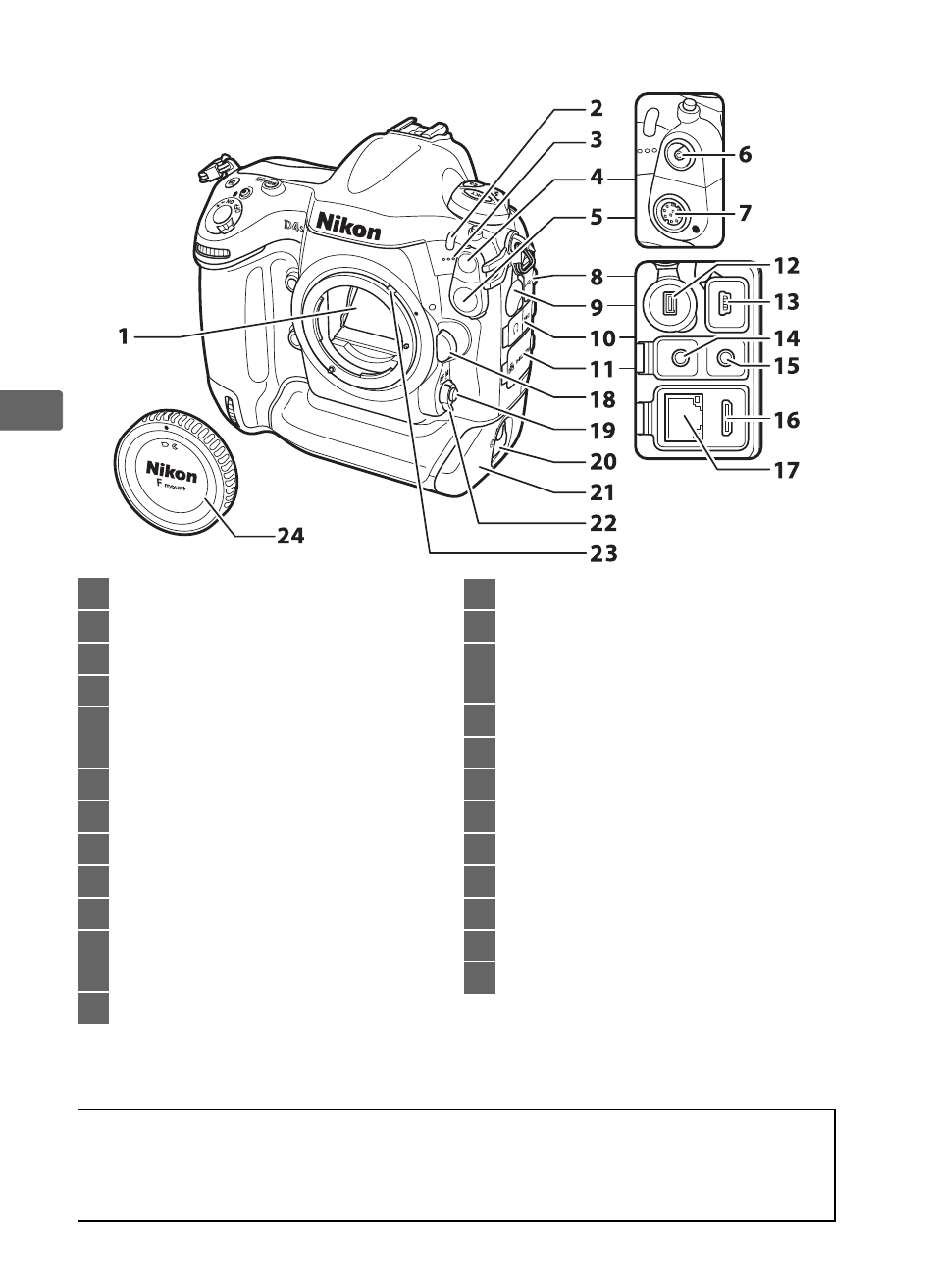 2
3
4
5
6
7
8
9
10
11
12
13
14
15
16
17
18
19
20
21
22
23
24
1

Nikon
D4s

Nikon
F mount